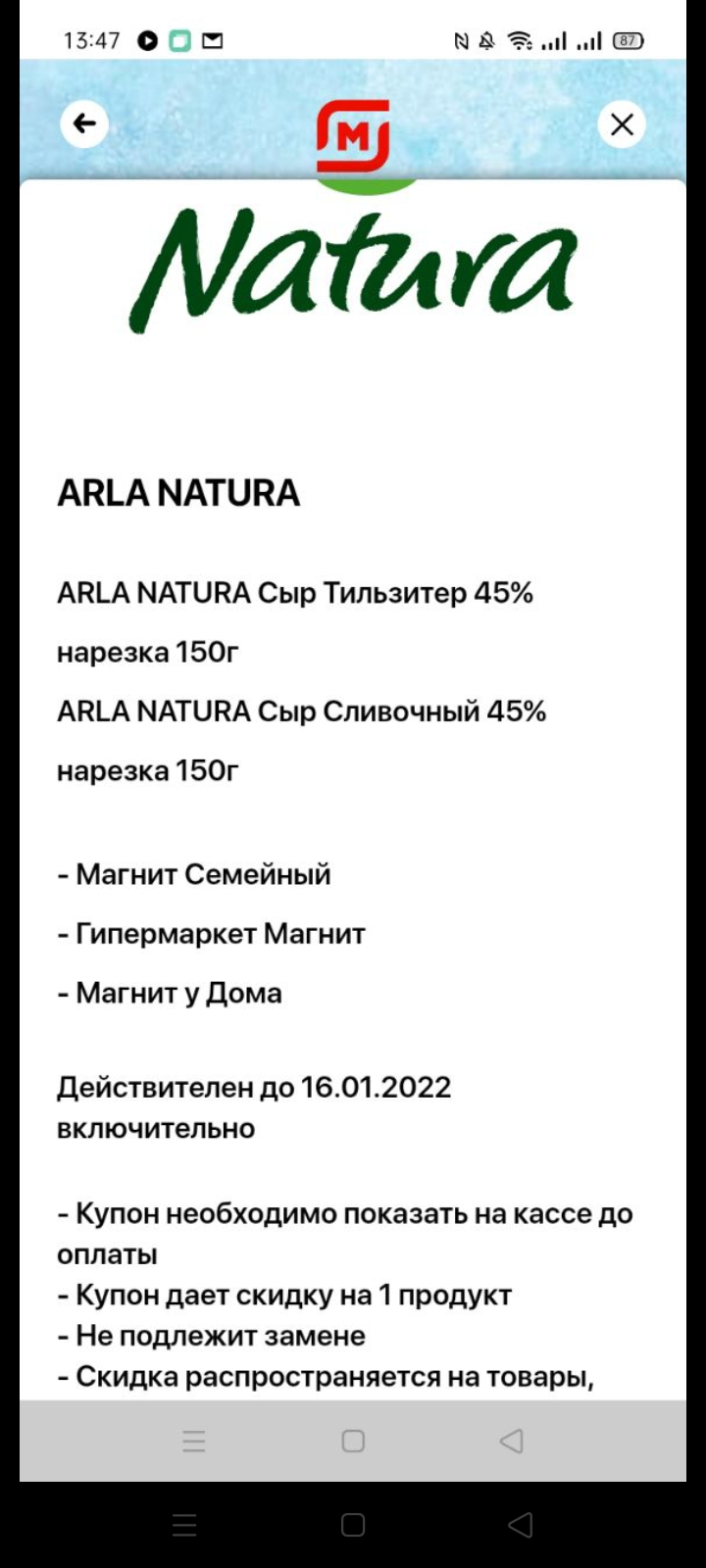 13:47

87

М

Natura

ARLA NATURA

ARLA NATURA Сыр Тильзитер 45%

нарезка 150г

ARLA NATURA Сыр Сливочный 45%

нарезка 150г

- Магнит Семейный

- Гипермаркет Магнит

- Магнит у Дома

Действителен до 16.01.2022 включительно

- Купон необходимо показать на кассе до оплаты
- Купон дает скидку на 1 продукт
- Не подлежит замене
- Скидка распространяется на товары,